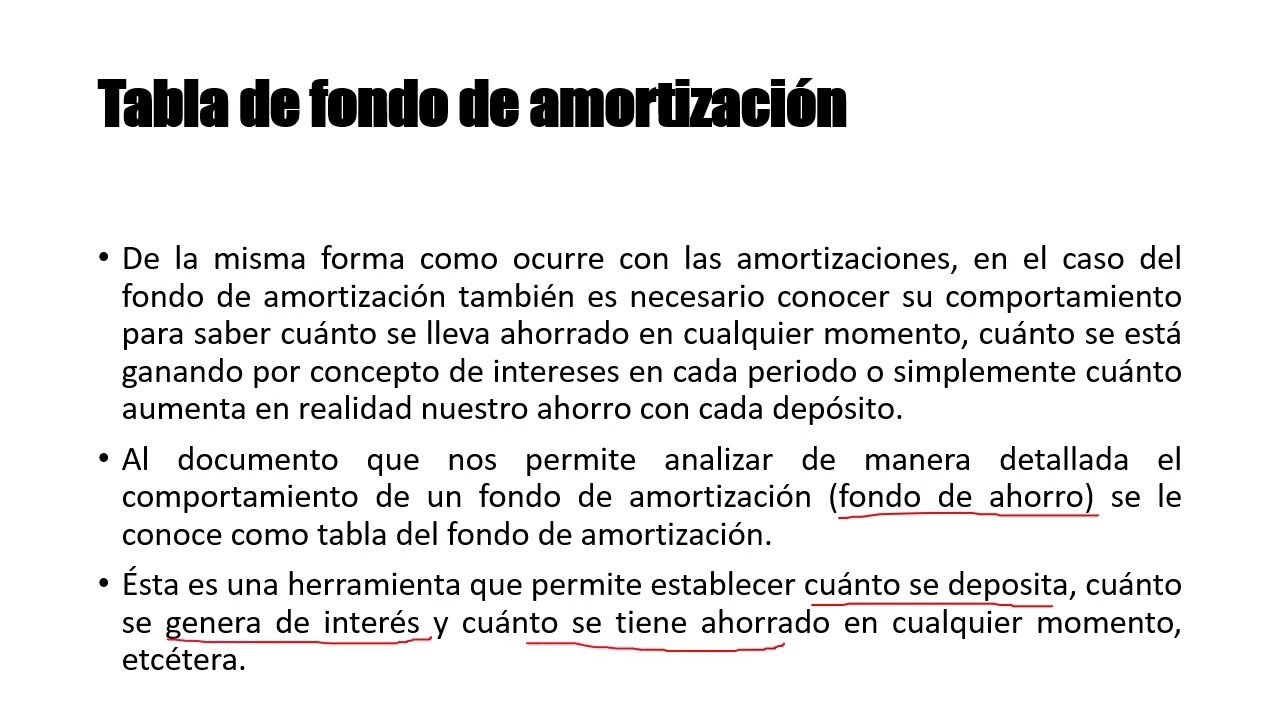 Tabla de fondo de amortización

• De la misma forma como ocurre con las amortizaciones, en el caso del fondo de amortización también es necesario conocer su comportamiento para saber cuánto se lleva ahorrado en cualquier momento, cuánto se está ganando por concepto de intereses en cada periodo o simplemente cuánto aumenta en realidad nuestro ahorro con cada depósito.

• Al documento que nos permite analizar de manera detallada el comportamiento de un fondo de amortización (fondo de ahorro) se le conoce como tabla del fondo de amortización.

• Ésta es una herramienta que permite establecer cuánto se deposita, cuánto se genera de interés y cuánto se tiene ahorrado en cualquier momento, etcétera.